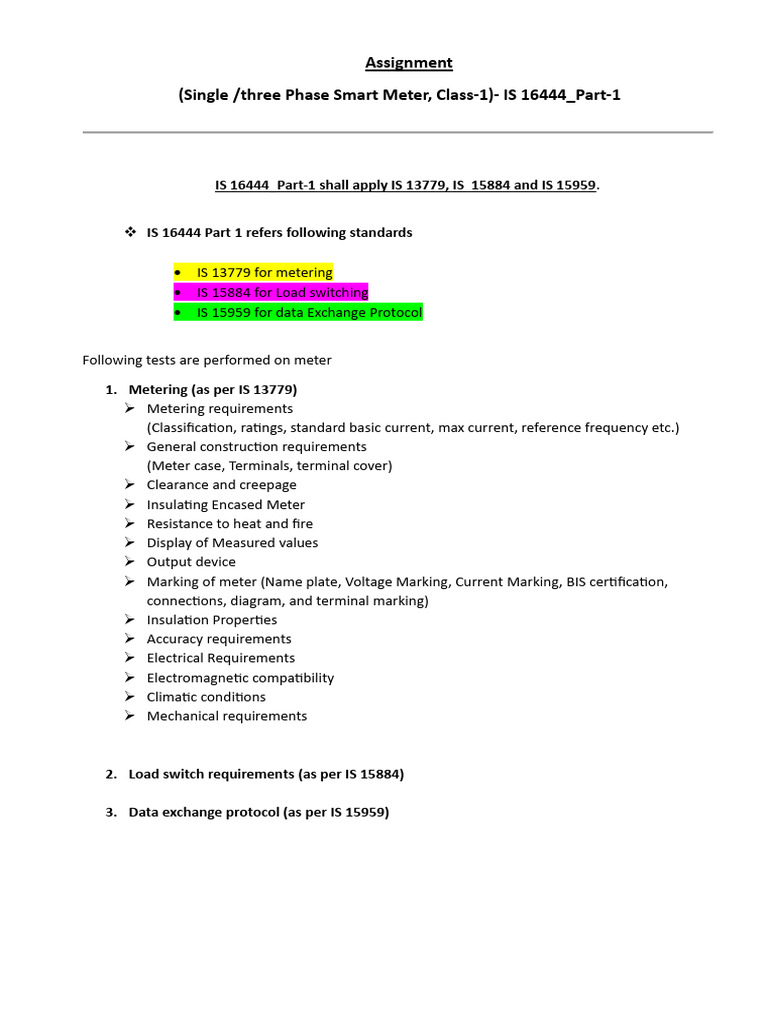 Assignment

(Single /three Phase Smart Meter, Class-1)- IS 16444_Part-1

IS 16444 Part-1 shall apply IS 13779, IS 15884 and IS 15959.

❖ IS 16444 Part 1 refers following standards

• IS 13779 for metering
• IS 15884 for Load switching
• IS 15959 for data Exchange Protocol

Following tests are performed on meter

1. Metering (as per IS 13779)
➢ Metering requirements
(Classification, ratings, standard basic current, max current, reference frequency etc.)
➢ General construction requirements
(Meter case, Terminals, terminal cover)
➢ Clearance and creepage
➢ Insulating Encased Meter
➢ Resistance to heat and fire
➢ Display of Measured values
➢ Output device
➢ Marking of meter (Name plate, Voltage Marking, Current Marking, BIS certification, connections, diagram, and terminal marking)
➢ Insulation Properties
➢ Accuracy requirements
➢ Electrical Requirements
➢ Electromagnetic compatibility
➢ Climatic conditions
➢ Mechanical requirements

2. Load switch requirements (as per IS 15884)

3. Data exchange protocol (as per IS 15959)